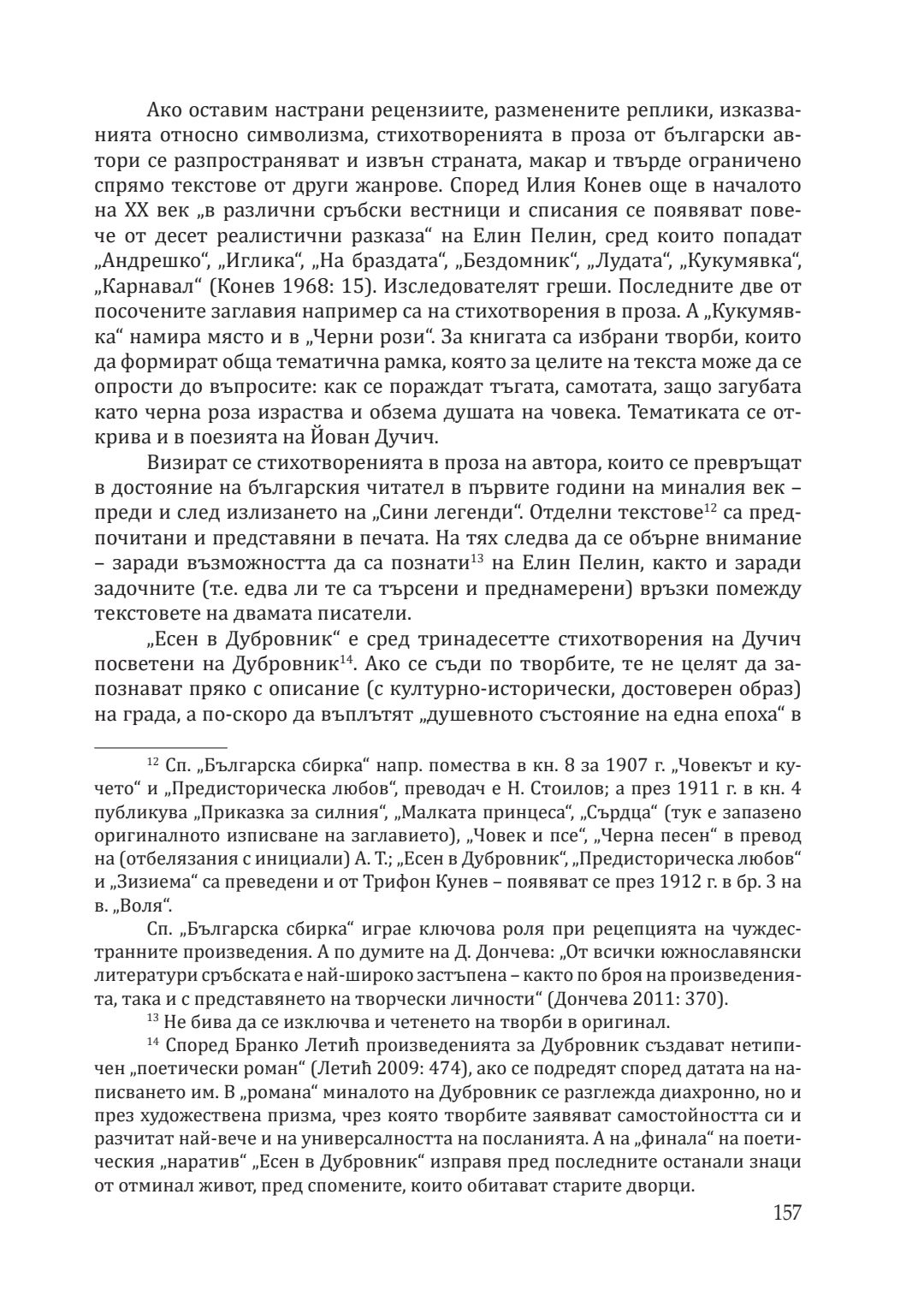 Ако оставим настрани рецензиите, разменените реплики, изказванията относно символизма, стихотворенията в проза от български автори се разпространяват и извън страната, макар и твърде ограничено спрямо текстове от други жанрове. Според Илия Конев още в началото на XX век „в различни сръбски вестници и списания се появяват повече от десет реалистични разказа“ на Елин Пелин, сред които попадат „Андрешко“, „Иглика“, „На браздата“, „Бездомник“, „Лудата“, „Кукумявка“, „Карнавал“ (Конев 1968: 15). Изследователят греши. Последните две от посочените заглавия например са на стихотворения в проза. А „Кукумявка“ намира място и в „Черни рози“. За книгата са избрани творби, които да формират обща тематична рамка, която за целите на текста може да се опрости до въпросите: как се пораждат тъгата, самотата, защо загубата като черна роза израства и обзема душата на човека. Тематиката се открива и в поезията на Йован Дучич.

Визират се стихотворенията в проза на автора, които се превръщат в достояние на българския читател в първите години на миналия век – преди и след излизането на „Сини легенди“. Отделни текстове$^{12}$ са предпочитани и представяни в печата. На тях следва да се обърне внимание – заради възможността да са познати$^{13}$ на Елин Пелин, както и заради задочните (т.е. едва ли те са търсени и преднамерени) връзки помежду текстовете на двамата писатели.

„Есен в Дубровник“ е сред тринадесетте стихотворения на Дучич посветени на Дубровник$^{14}$. Ако се съди по творбите, те не целят да запознават пряко с описание (с културно-исторически, достоверен образ) на града, а по-скоро да въплътят „душевното състояние на една епоха“ в

$^{12}$ Сп. „Българска сбирка“ напр. помества в кн. 8 за 1907 г. „Човекът и кучето“ и „Предисторическа любов“, преводач е Н. Стоилов; а през 1911 г. в кн. 4 публикува „Приказка за силния“, „Малката принцеса“, „Сърдца“ (тук е запазено оригиналното изписване на заглавието), „Човек и псе“, „Черна песен“ в превод на (отбелязания с инициали) А. Т.; „Есен в Дубровник“, „Предисторическа любов“ и „Зизиема“ са преведени и от Трифон Кунев – появяват се през 1912 г. в бр. 3 на в. „Воля“.

Сп. „Българска сбирка“ играе ключова роля при рецепцията на чуждестранните произведения. А по думите на Д. Дончева: „От всички южнославянски литератури сръбската е най-широко застъпена – както по броя на произведенията, така и с представянето на творчески личности“ (Дончева 2011: 370).

$^{13}$ Не бива да се изключва и четенето на творби в оригинал.

$^{14}$ Според Бранко Летић произведенията за Дубровник създават нетипичен „поетически роман“ (Летић 2009: 474), ако се подредят според датата на написването им. В „романа“ миналото на Дубровник се разглежда диахронно, но и през художествена призма, чрез която творбите заявяват самостойността си и разчитат най-вече и на универсалността на посланията. А на „финала“ на поетическия „наратив“ „Есен в Дубровник“ изправя пред последните останали знаци от отминал живот, пред спомените, които обитават старите дворци.

157